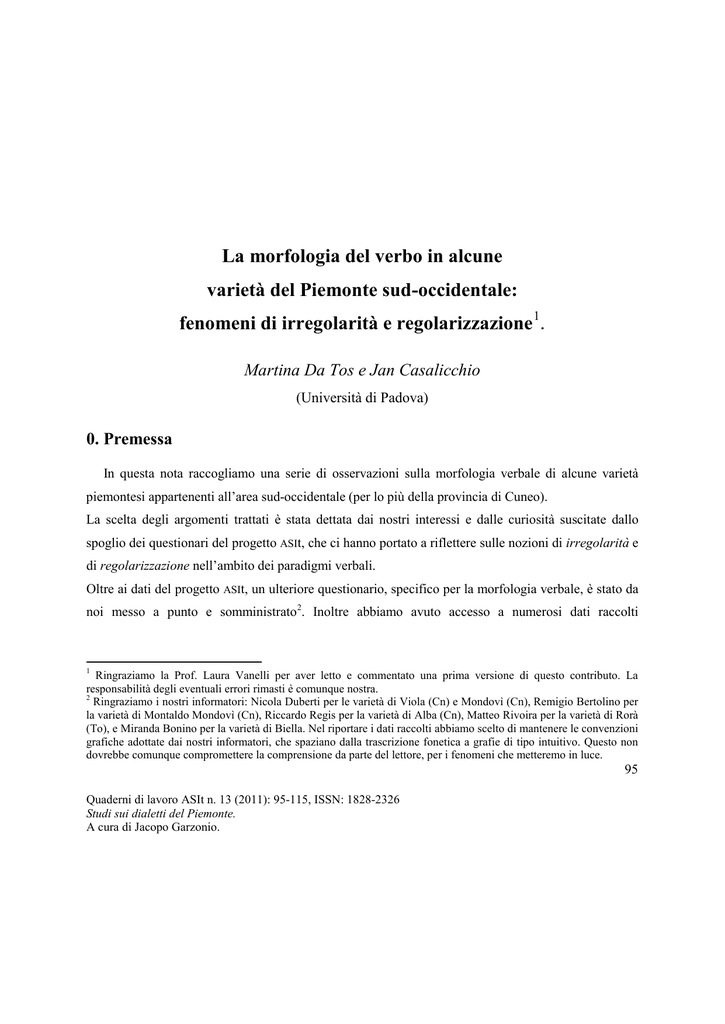 La morfologia del verbo in alcune varietà del Piemonte sud-occidentale: fenomeni di irregolarità e regolarizzazione$^1$.

Martina Da Tos e Jan Casalicchio

(Università di Padova)

0. Premessa

In questa nota raccogliamo una serie di osservazioni sulla morfologia verbale di alcune varietà piemontesi appartenenti all'area sud-occidentale (per lo più della provincia di Cuneo).
La scelta degli argomenti trattati è stata dettata dai nostri interessi e dalle curiosità suscitate dallo spoglio dei questionari del progetto ASIt, che ci hanno portato a riflettere sulle nozioni di irregolarità e di regolarizzazione nell'ambito dei paradigmi verbali.
Oltre ai dati del progetto ASIt, un ulteriore questionario, specifico per la morfologia verbale, è stato da noi messo a punto e somministrato$^2$. Inoltre abbiamo avuto accesso a numerosi dati raccolti

$^1$ Ringraziamo la Prof. Laura Vanelli per aver letto e commentato una prima versione di questo contributo. La responsabilità degli eventuali errori rimasti è comunque nostra.
$^2$ Ringraziamo i nostri informatori: Nicola Duberti per le varietà di Viola (Cn) e Mondovì (Cn), Remigio Bertolino per la varietà di Montaldo Mondovì (Cn), Riccardo Regis per la varietà di Alba (Cn), Matteo Rivoira per la varietà di Rorà (To), e Miranda Bonino per la varietà di Biella. Nel riportare i dati raccolti abbiamo scelto di mantenere le convenzioni grafiche adottate dai nostri informatori, che spaziano dalla trascrizione fonetica a grafie di tipo intuitivo. Questo non dovrebbe comunque compromettere la comprensione da parte del lettore, per i fenomeni che metteremo in luce.

95

Quaderni di lavoro ASIt n. 13 (2011): 95-115, ISSN: 1828-2326
Studi sui dialetti del Piemonte.
A cura di Jacopo Garzonio.